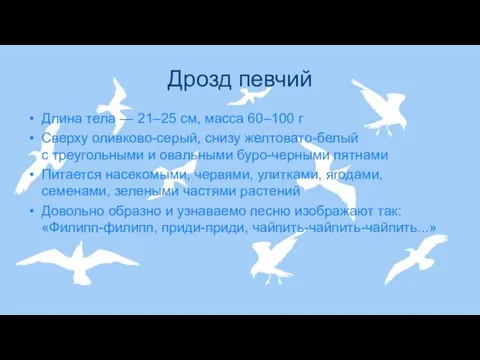 Дрозд певчий

• Длина тела — 21–25 см, масса 60–100 г
• Сверху оливково-серый, снизу желтовато-белый с треугольными и овальными буро-черными пятнами
• Питается насекомыми, червями, улитками, ягодами, семенами, зелеными частями растений
• Довольно образно и узнаваемо песню изображают так: «Филипп-филипп, приди-приди, чайпить-чайпить-чайпить...»